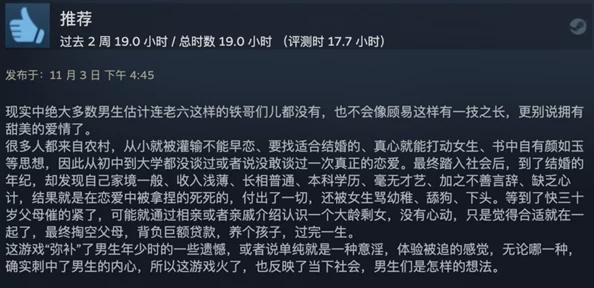 推荐
过去 2 周 19.0 小时 / 总时数 19.0 小时 （评测时 17.7 小时）

发布于：11 月 3 日 下午 4:45

现实中绝大多数男生估计连老六这样的铁哥们儿都没有，也不会像顾易这样有一技之长，更别说拥有甜美的爱情了。
很多人都来自农村，从小就被灌输不能早恋、要找适合结婚的、真心就能打动女生、书中自有颜如玉等思想，因此从初中到大学都没谈过或者说没敢谈过一次真正的恋爱。最终踏入社会后，到了结婚的年纪，却发现自己家境一般、收入浅薄、长相普通、本科学历、毫无才艺、加之不善言辞、缺乏心计，结果就是在恋爱中被拿捏的死死的，付出了一切，还被女生骂幼稚、舔狗、下头。等到了快三十岁父母催的紧了，可能就通过相亲或者亲戚介绍认识一个大龄剩女，没有心动，只是觉得合适就在一起了，最终掏空父母，背负巨额贷款，养个孩子，过完一生。
这游戏“弥补”了男生年少时的一些遗憾，或者说单纯就是一种意淫，体验被追的感觉，无论哪一种，确实刺中了男生的内心，所以这游戏火了，也反映了当下社会，男生们是怎样的想法。